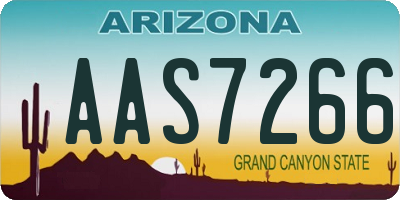 ARIZONA

AAS7266

GRAND CANYON STATE